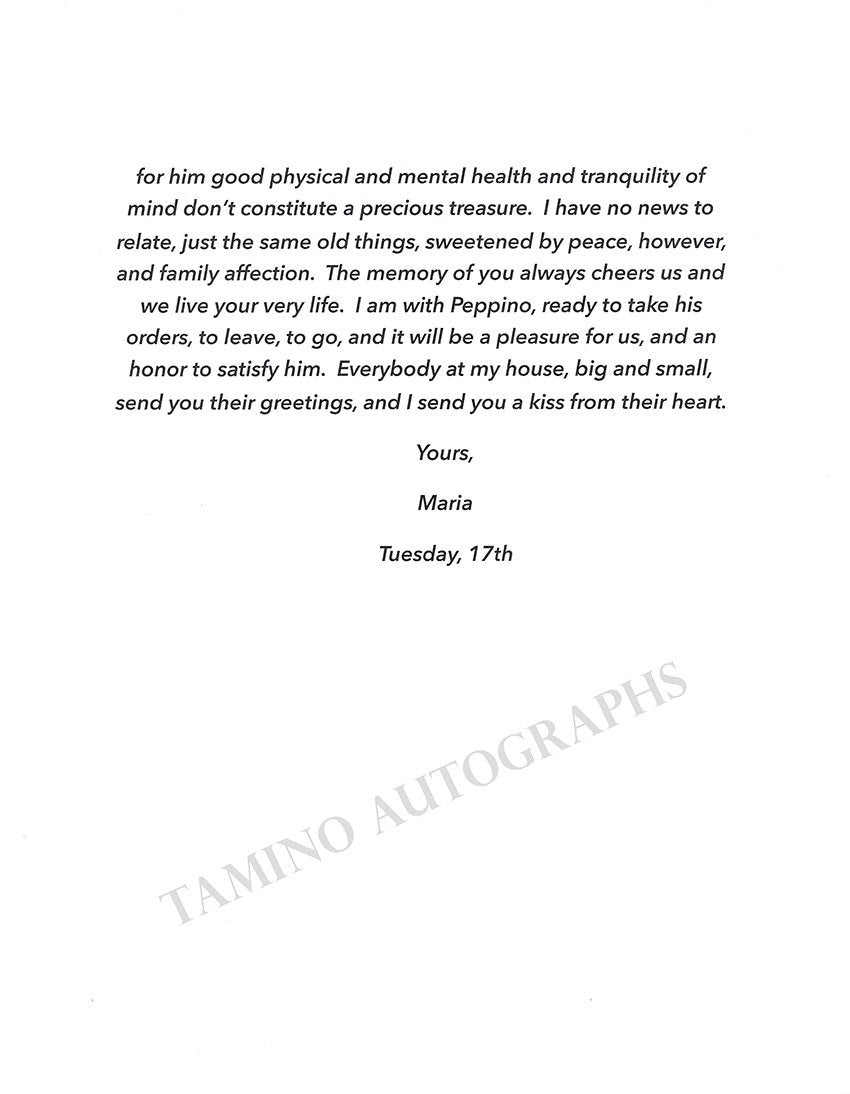 for him good physical and mental health and tranquility of mind don't constitute a precious treasure. I have no news to relate, just the same old things, sweetened by peace, however, and family affection. The memory of you always cheers us and we live your very life. I am with Peppino, ready to take his orders, to leave, to go, and it will be a pleasure for us, and an honor to satisfy him. Everybody at my house, big and small, send you their greetings, and I send you a kiss from their heart.

Yours,

Maria

Tuesday, 17th

TAMINO AUTOGRAPHS